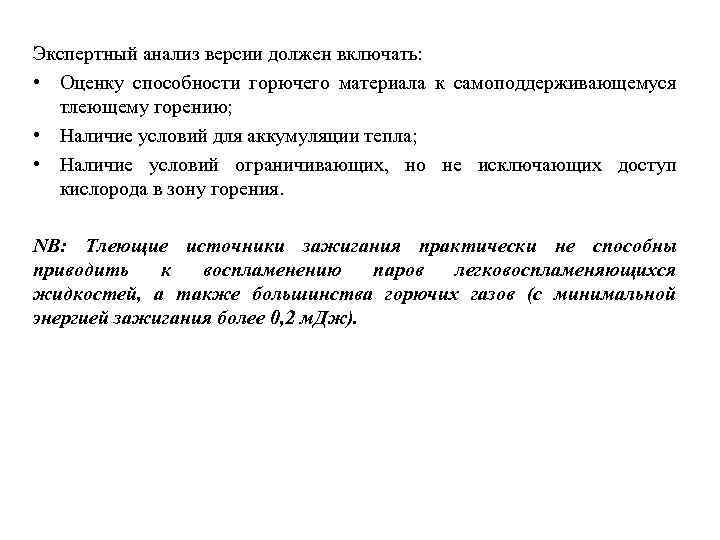 Экспертный анализ версии должен включать:

• Оценку способности горючего материала к самоподдерживающемуся тлеющему горению;

• Наличие условий для аккумуляции тепла;

• Наличие условий ограничивающих, но не исключающих доступ кислорода в зону горения.

NB: Тлеющие источники зажигания практически не способны приводить к воспламенению паров легковоспламеняющихся жидкостей, а также большинства горючих газов (с минимальной энергией зажигания более 0,2 мДж).